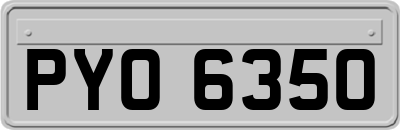 PYO 6350